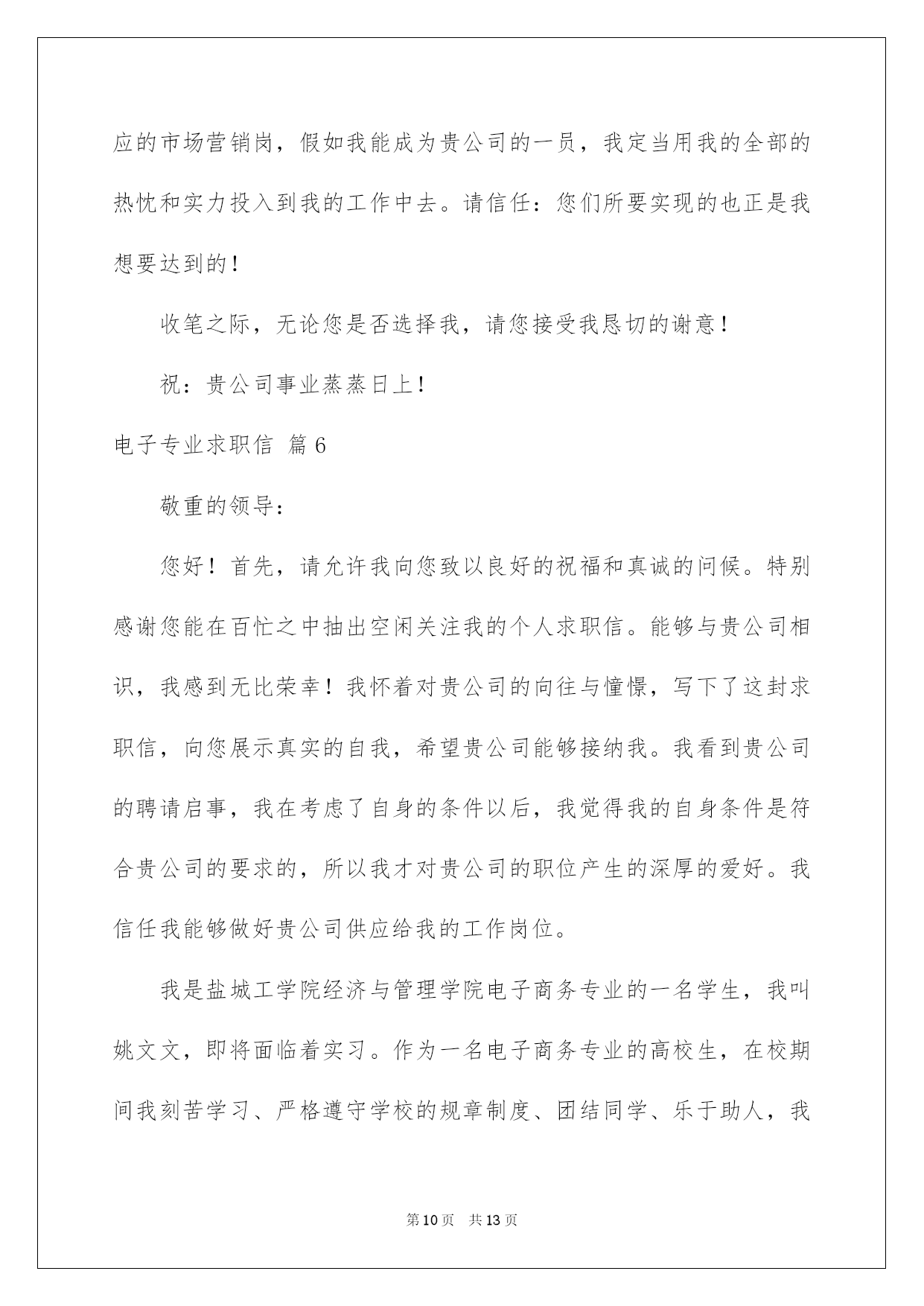 应的市场营销岗，假如我能成为贵公司的一员，我定当用我的全部的热忱和实力投入到我的工作中去。请信任：您们所要实现的也正是我想要达到的！

收笔之际，无论您是否选择我，请您接受我恳切的谢意！

祝：贵公司事业蒸蒸日上！

电子专业求职信 篇6

敬重的领导：

您好！首先，请允许我向您致以良好的祝福和真诚的问候。特别感谢您能在百忙之中抽出空闲关注我的个人求职信。能够与贵公司相识，我感到无比荣幸！我怀着对贵公司的向往与憧憬，写下了这封求职信，向您展示真实的自我，希望贵公司能够接纳我。我看到贵公司的聘请启事，我在考虑了自身的条件以后，我觉得我的自身条件是符合贵公司的要求的，所以我才对贵公司的职位产生的深厚的爱好。我信任我能够做好贵公司供应给我的工作岗位。

我是盐城工学院经济与管理学院电子商务专业的一名学生，我叫姚文文，即将面临着实习。作为一名电子商务专业的高校生，在校期间我刻苦学习、严格遵守学校的规章制度、团结同学、乐于助人，我

第10页 共13页